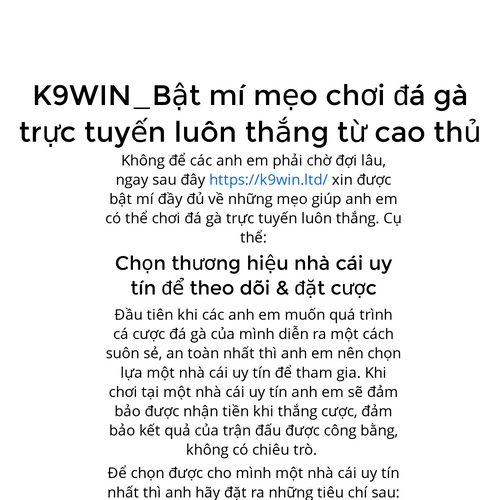 K9WIN_Bật mí mẹo chơi đá gà trực tuyến luôn thắng từ cao thủ

Không để các anh em phải chờ đợi lâu, ngay sau đây https://k9win.ltd/ xin được bật mí đầy đủ về những mẹo giúp anh em có thể chơi đá gà trực tuyến luôn thắng. Cụ thể:

Chọn thương hiệu nhà cái uy tín để theo dõi & đặt cược

Đầu tiên khi các anh em muốn quá trình cá cược đá gà của mình diễn ra một cách suôn sẻ, an toàn nhất thì anh em nên chọn lựa một nhà cái uy tín để tham gia. Khi chơi tại một nhà cái uy tín anh em sẽ đảm bảo được nhận tiền khi thắng cược, đảm bảo kết quả của trận đấu được công bằng, không có chiêu trò.

Để chọn được cho mình một nhà cái uy tín nhất thì anh hãy đặt ra những tiêu chí sau: